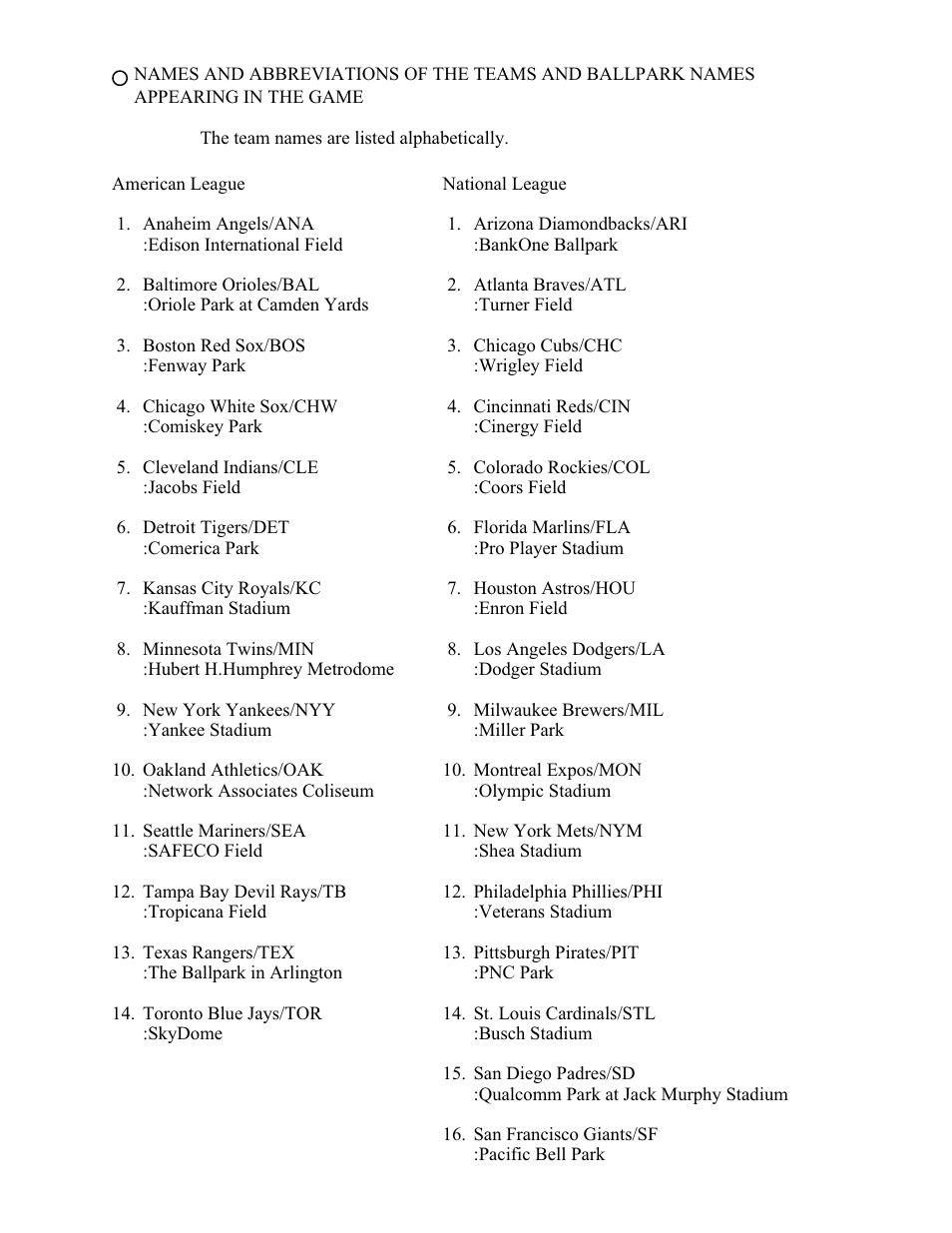 ○ NAMES AND ABBREVIATIONS OF THE TEAMS AND BALLPARK NAMES APPEARING IN THE GAME

The team names are listed alphabetically.

American League

1. Anaheim Angels/ANA
:Edison International Field

2. Baltimore Orioles/BAL
:Oriole Park at Camden Yards

3. Boston Red Sox/BOS
:Fenway Park

4. Chicago White Sox/CHW
:Comiskey Park

5. Cleveland Indians/CLE
:Jacobs Field

6. Detroit Tigers/DET
:Comerica Park

7. Kansas City Royals/KC
:Kauffman Stadium

8. Minnesota Twins/MIN
:Hubert H.Humphrey Metrodome

9. New York Yankees/NYY
:Yankee Stadium

10. Oakland Athletics/OAK
:Network Associates Coliseum

11. Seattle Mariners/SEA
:SAFECO Field

12. Tampa Bay Devil Rays/TB
:Tropicana Field

13. Texas Rangers/TEX
:The Ballpark in Arlington

14. Toronto Blue Jays/TOR
:SkyDome

National League

1. Arizona Diamondbacks/ARI
:BankOne Ballpark

2. Atlanta Braves/ATL
:Turner Field

3. Chicago Cubs/CHC
:Wrigley Field

4. Cincinnati Reds/CIN
:Cinergy Field

5. Colorado Rockies/COL
:Coors Field

6. Florida Marlins/FLA
:Pro Player Stadium

7. Houston Astros/HOU
:Enron Field

8. Los Angeles Dodgers/LA
:Dodger Stadium

9. Milwaukee Brewers/MIL
:Miller Park

10. Montreal Expos/MON
:Olympic Stadium

11. New York Mets/NYM
:Shea Stadium

12. Philadelphia Phillies/PHI
:Veterans Stadium

13. Pittsburgh Pirates/PIT
:PNC Park

14. St. Louis Cardinals/STL
:Busch Stadium

15. San Diego Padres/SD
:Qualcomm Park at Jack Murphy Stadium

16. San Francisco Giants/SF
:Pacific Bell Park